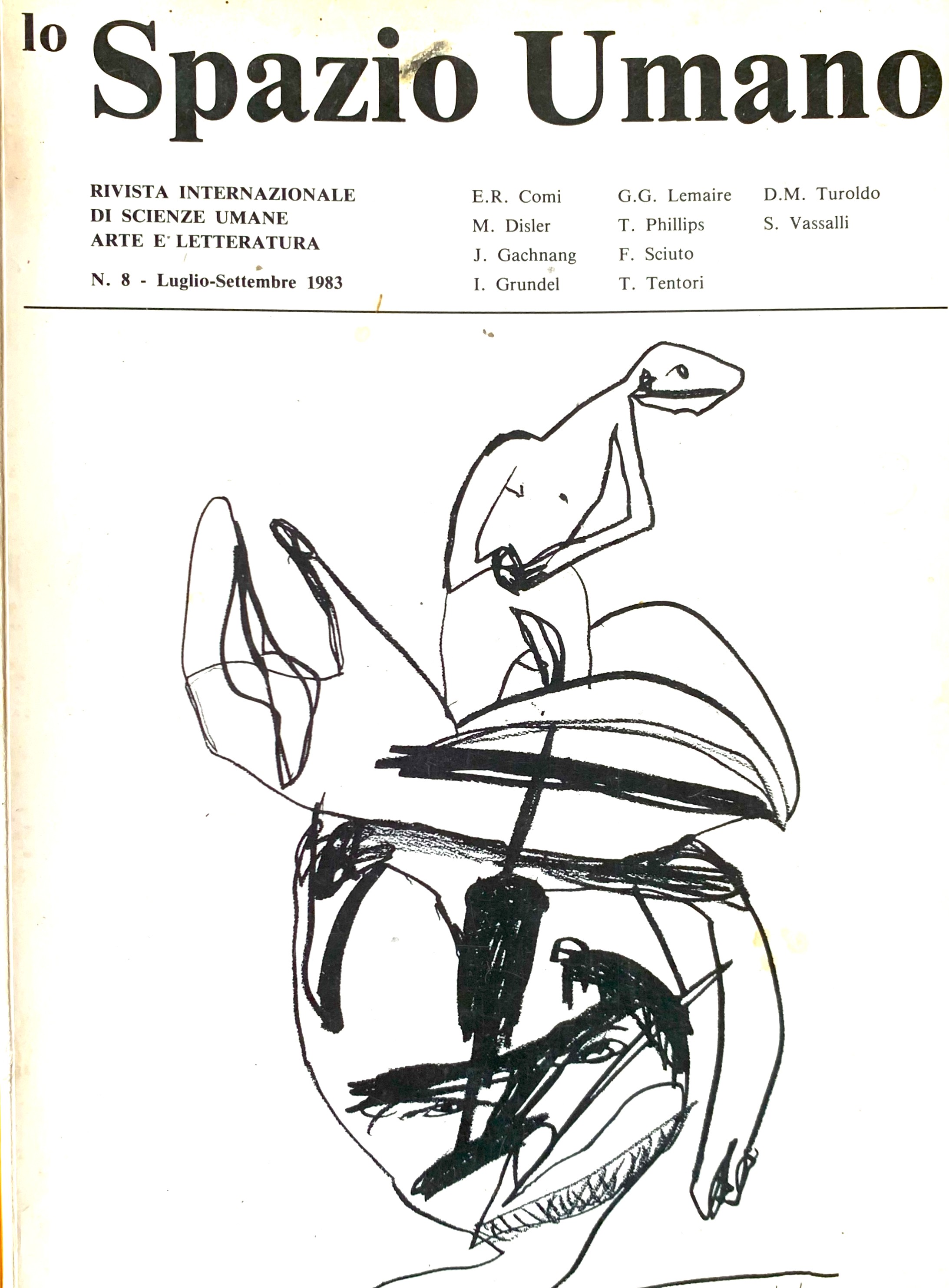 lo Spazio Umano

RIVISTA INTERNAZIONALE
DI SCIENZE UMANE
ARTE E LETTERATURA

N. 8 - Luglio-Settembre 1983

E.R. Comi
M. Disler
J. Gachnang
I. Grundel

G.G. Lemaire
T. Phillips
F. Sciuto
T. Tentori

D.M. Turoldo
S. Vassalli